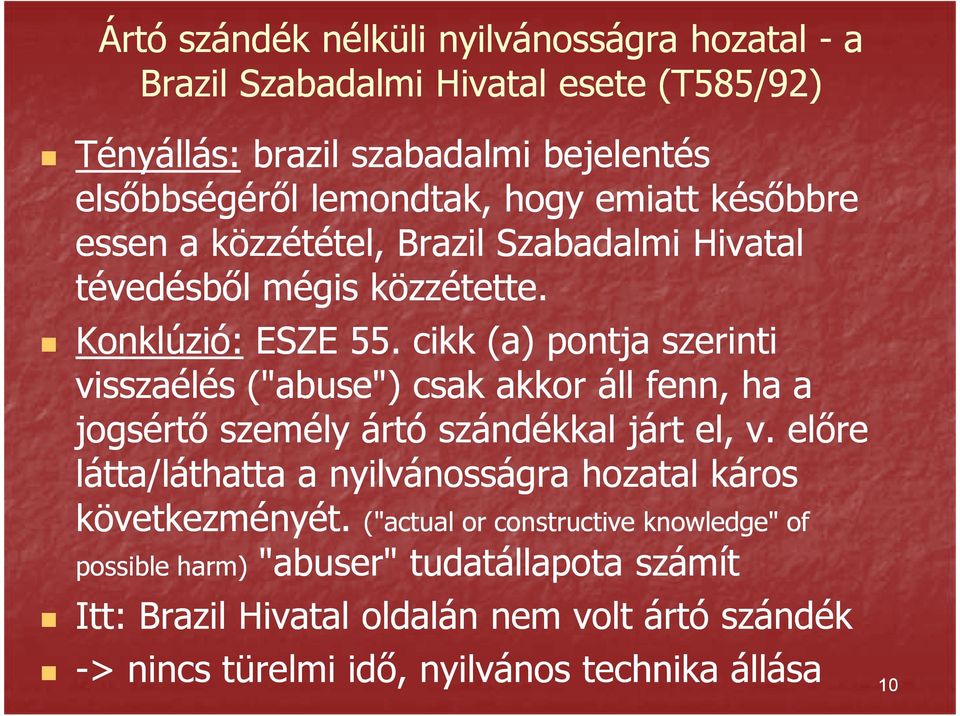 Ártó szándék nélküli nyilvánosságra hozatal - a Brazil Szabadalmi Hivatal esete (T585/92)

Tényállás: brazil szabadalmi bejelentés elsőbbségéről lemondtak, hogy emiatt későbbre essen a közzététel, Brazil Szabadalmi Hivatal tévedésből mégis közzétette.

Konklúzió: ESZE 55. cikk (a) pontja szerinti visszaélés ("abuse") csak akkor áll fenn, ha a jogsértő személy ártó szándékkal járt el, v. előre látta/láthatta a nyilvánosságra hozatal káros következményét. ("actual or constructive knowledge" of possible harm) "abuser" tudatállapota számít

Itt: Brazil Hivatal oldalán nem volt ártó szándék

-> nincs türelmi idő, nyilvános technika állása

10